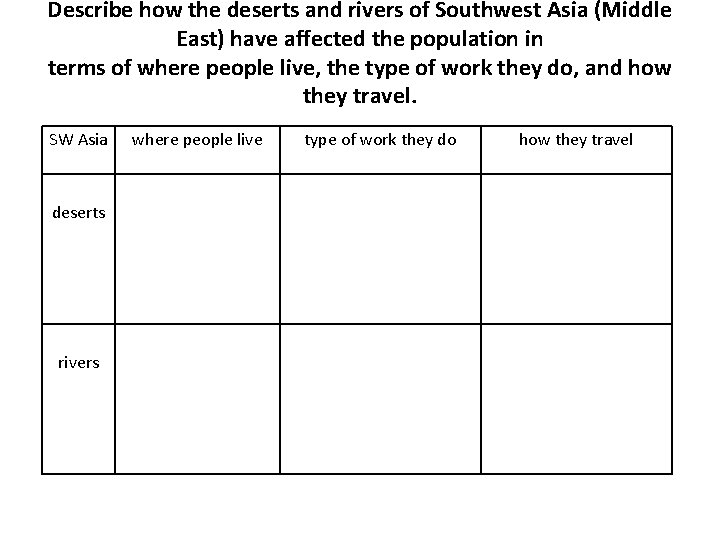 Describe how the deserts and rivers of Southwest Asia (Middle East) have affected the population in
terms of where people live, the type of work they do, and how they travel.

| SW Asia | where people live | type of work they do | how they travel |
|---|---|---|---|
| deserts | | | |
| rivers | | | |